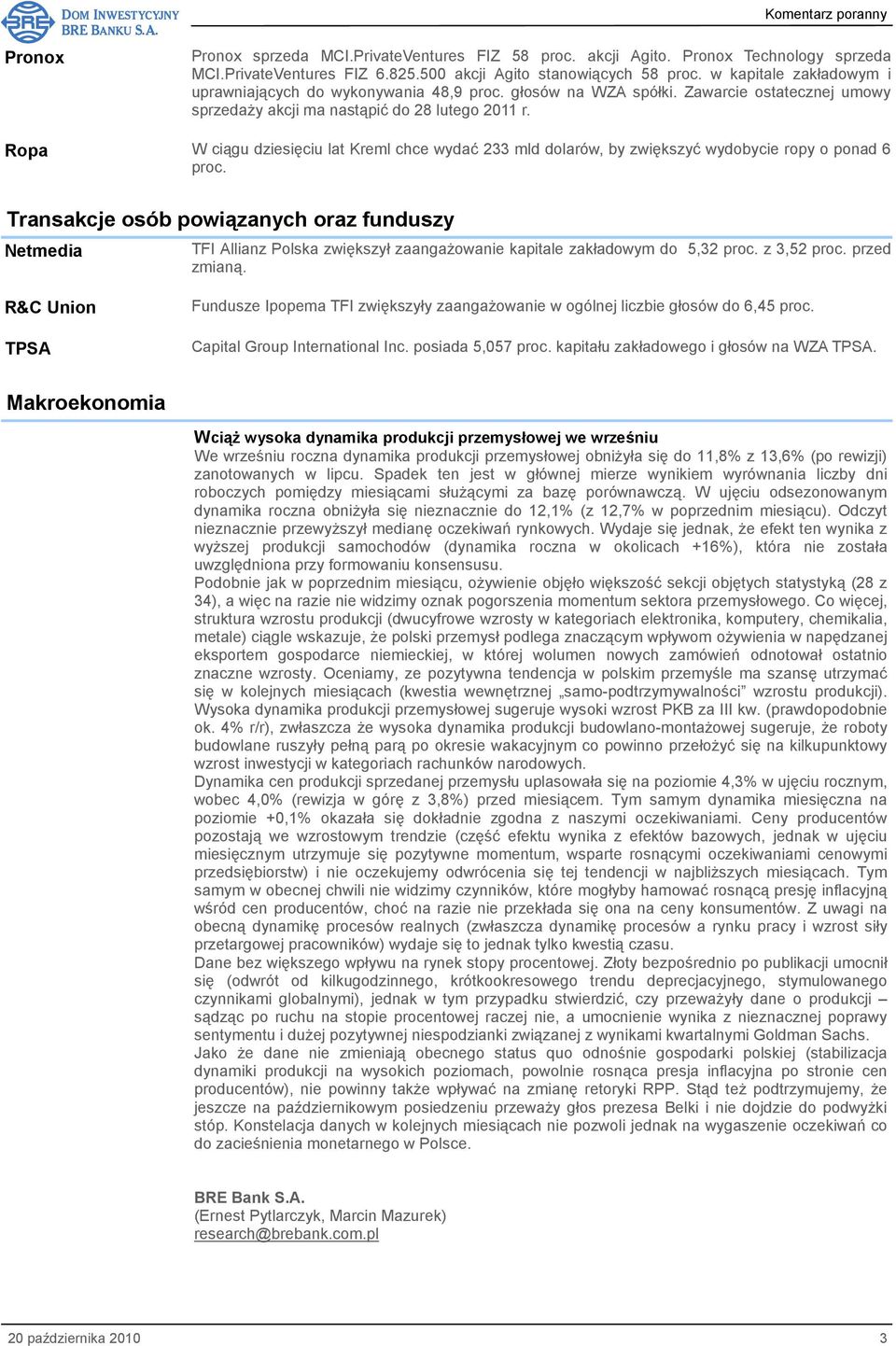 BRE DOM INWESTYCYJNY BRE BANKU S.A.

Komentarz poranny

Pronox

Pronox sprzeda MCI.PrivateVentures FIZ 58 proc. akcji Agito. Pronox Technology sprzeda MCI.PrivateVentures FIZ 6.825.500 akcji Agito stanowiących 58 proc. w kapitale zakładowym i uprawniających do wykonywania 48,9 proc. głosów na WZA spółki. Zawarcie ostatecznej umowy sprzedaży akcji ma nastąpić do 28 lutego 2011 r.

Ropa

W ciągu dziesięciu lat Kreml chce wydać 233 mld dolarów, by zwiększyć wydobycie ropy o ponad 6 proc.

Transakcje osób powiązanych oraz funduszy

Netmedia

TFI Allianz Polska zwiększył zaangażowanie kapitale zakładowym do 5,32 proc. z 3,52 proc. przed zmianą.

R&C Union

Fundusze Ipopema TFI zwiększyły zaangażowanie w ogólnej liczbie głosów do 6,45 proc.

TPSA

Capital Group International Inc. posiada 5,057 proc. kapitału zakładowego i głosów na WZA TPSA.

Makroekonomia

Wciąż wysoka dynamika produkcji przemysłowej we wrześniu
We wrześniu roczna dynamika produkcji przemysłowej obniżyła się do 11,8% z 13,6% (po rewizji) zanotowanych w lipcu. Spadek ten jest w głównej mierze wynikiem wyrównania liczby dni roboczych pomiędzy miesiącami służącymi za bazę porównawczą. W ujęciu odsezonowanym dynamika roczna obniżyła się nieznacznie do 12,1% (z 12,7% w poprzednim miesiącu). Odczyt nieznacznie przewyższył medianę oczekiwań rynkowych. Wydaje się jednak, że efekt ten wynika z wyższej produkcji samochodów (dynamika roczna w okolicach +16%), która nie została uwzględniona przy formowaniu konsensusu.
Podobnie jak w poprzednim miesiącu, ożywienie objęło większość sekcji objętych statystyką (28 z 34), a więc na razie nie widzimy oznak pogorszenia momentum sektora przemysłowego. Co więcej, struktura wzrostu produkcji (dwucyfrowe wzrosty w kategoriach elektronika, komputery, chemikalia, metale) ciągle wskazuje, że polski przemysł podlega znaczącym wpływom ożywienia w napędzanej eksportem gospodarce niemieckiej, w której wolumen nowych zamówień odnotował ostatnio znaczne wzrosty. Oceniamy, ze pozytywna tendencja w polskim przemyśle ma szansę utrzymać się w kolejnych miesiącach (kwestia wewnętrznej „samo-podtrzymywalności” wzrostu produkcji). Wysoka dynamika produkcji przemysłowej sugeruje wysoki wzrost PKB za III kw. (prawdopodobnie ok. 4% r/r), zwłaszcza że wysoka dynamika produkcji budowlano-montażowej sugeruje, że roboty budowlane ruszyły pełną parą po okresie wakacyjnym co powinno przełożyć się na kilkupunktowy wzrost inwestycji w kategoriach rachunków narodowych.
Dynamika cen produkcji sprzedanej przemysłu uplasowała się na poziomie 4,3% w ujęciu rocznym, wobec 4,0% (rewizja w górę z 3,8%) przed miesiącem. Tym samym dynamika miesięczna na poziomie +0,1% okazała się dokładnie zgodna z naszymi oczekiwaniami. Ceny producentów pozostają we wzrostowym trendzie (część efektu wynika z efektów bazowych, jednak w ujęciu miesięcznym utrzymuje się pozytywne momentum, wsparte rosnącymi oczekiwaniami cenowymi przedsiębiorstw) i nie oczekujemy odwrócenia się tej tendencji w najbliższych miesiącach. Tym samym w obecnej chwili nie widzimy czynników, które mogłyby hamować rosnącą presję inflacyjną wśród cen producentów, choć na razie nie przekłada się ona na ceny konsumentów. Z uwagi na obecną dynamikę procesów realnych (zwłaszcza dynamikę procesów a rynku pracy i wzrost siły przetargowej pracowników) wydaje się to jednak tylko kwestią czasu.
Dane bez większego wpływu na rynek stopy procentowej. Złoty bezpośrednio po publikacji umocnił się (odwrót od kilkugodzinnego, krótkookresowego trendu deprecjacyjnego, stymulowanego czynnikami globalnymi), jednak w tym przypadku stwierdzić, czy przeważyły dane o produkcji – sądząc po ruchu na stopie procentowej raczej nie, a umocnienie wynika z nieznacznej poprawy sentymentu i dużej pozytywnej niespodzianki związanej z wynikami kwartalnymi Goldman Sachs.
Jako że dane nie zmieniają obecnego status quo odnośnie gospodarki polskiej (stabilizacja dynamiki produkcji na wysokich poziomach, powolnie rosnąca presja inflacyjna po stronie cen producentów), nie powinny także wpływać na zmianę retoryki RPP. Stąd też podtrzymujemy, że jeszcze na październikowym posiedzeniu przeważy głos prezesa Belki i nie dojdzie do podwyżki stóp. Konstelacja danych w kolejnych miesiącach nie pozwoli jednak na wygaszenie oczekiwań co do zacieśnienia monetarnego w Polsce.

BRE Bank S.A.
(Ernest Pytlarczyk, Marcin Mazurek)
research@brebank.com.pl

20 października 2010

3